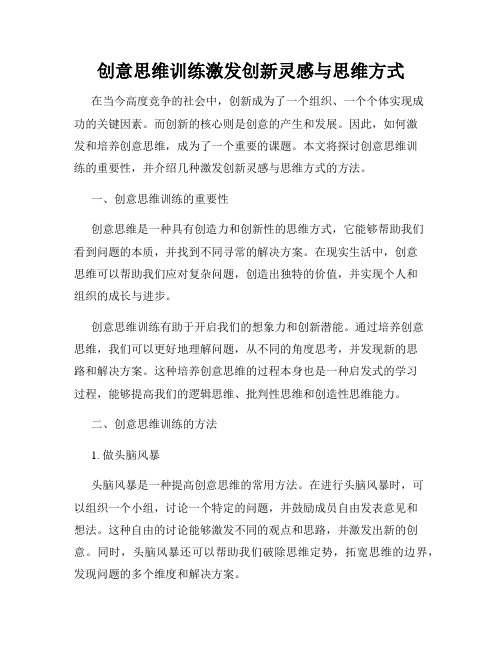 创意思维训练激发创新灵感与思维方式

在当今高度竞争的社会中，创新成为了一个组织、一个个体实现成功的关键因素。而创新的核心则是创意的产生和发展。因此，如何激发和培养创意思维，成为了一个重要的课题。本文将探讨创意思维训练的重要性，并介绍几种激发创新灵感与思维方式的方法。

一、创意思维训练的重要性

创意思维是一种具有创造力和创新性的思维方式，它能够帮助我们看到问题的本质，并找到不同寻常的解决方案。在现实生活中，创意思维可以帮助我们应对复杂问题，创造出独特的价值，并实现个人和组织的成长与进步。

创意思维训练有助于开启我们的想象力和创新潜能。通过培养创意思维，我们可以更好地理解问题，从不同的角度思考，并发现新的思路和解决方案。这种培养创意思维的过程本身也是一种启发式的学习过程，能够提高我们的逻辑思维、批判性思维和创造性思维能力。

二、创意思维训练的方法

1. 做头脑风暴

头脑风暴是一种提高创意思维的常用方法。在进行头脑风暴时，可以组织一个小组，讨论一个特定的问题，并鼓励成员自由发表意见和想法。这种自由的讨论能够激发不同的观点和思路，并激发出新的创意。同时，头脑风暴还可以帮助我们破除思维定势，拓宽思维的边界，发现问题的多个维度和解决方案。